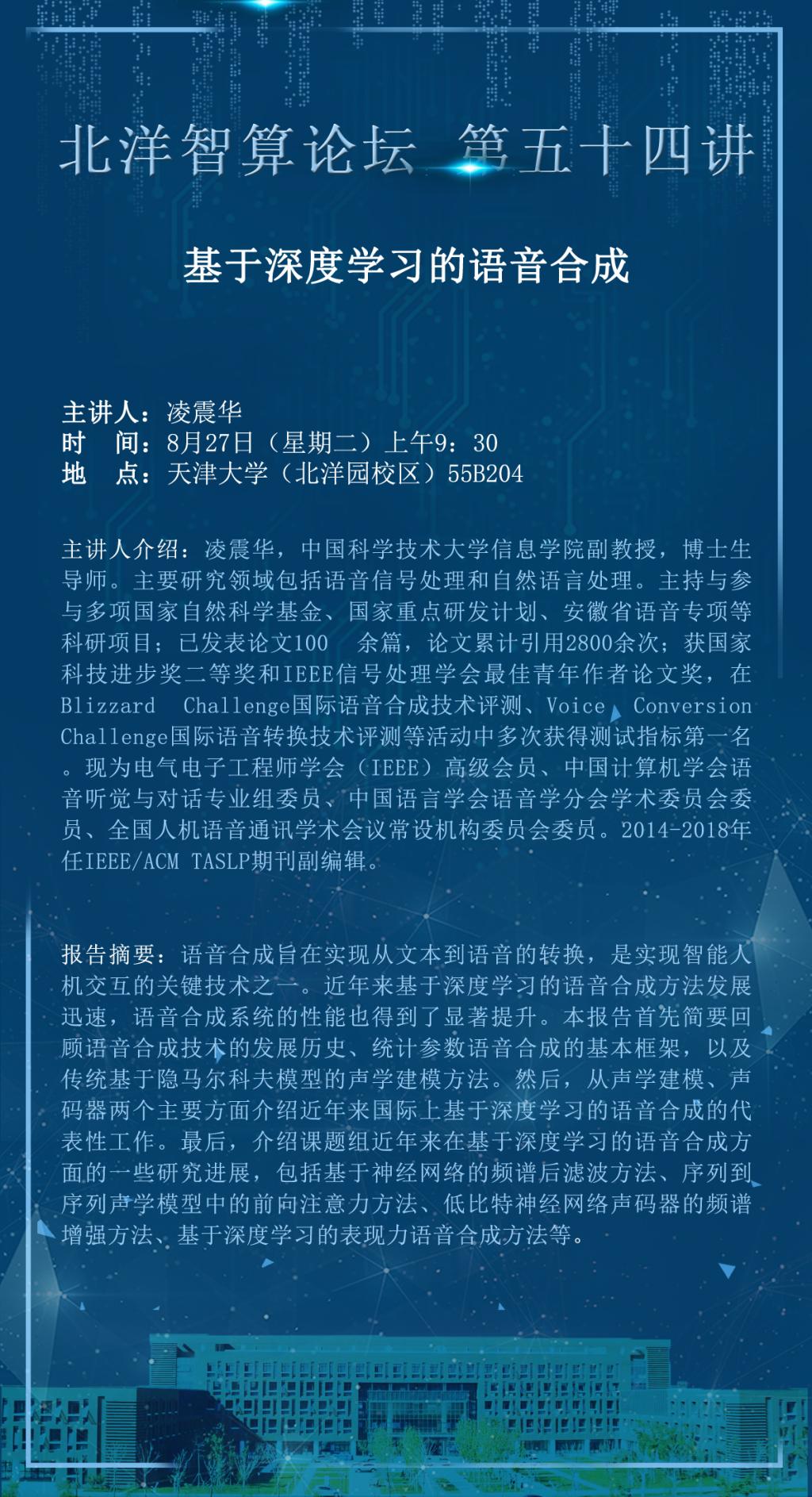 北洋智算论坛 第五十四讲

基于深度学习的语音合成

主讲人：凌震华
时 间：8月27日（星期二）上午9：30
地 点：天津大学（北洋园校区）55B204

主讲人介绍：凌震华，中国科学技术大学信息学院副教授，博士生导师。主要研究领域包括语音信号处理和自然语言处理。主持与参与多项国家自然科学基金、国家重点研发计划、安徽省语音专项等科研项目；已发表论文100 余篇，论文累计引用2800余次；获国家科技进步奖二等奖和IEEE信号处理学会最佳青年作者论文奖，在Blizzard Challenge国际语音合成技术评测、Voice Conversion Challenge国际语音转换技术评测等活动中多次获得测试指标第一名。现为电气电子工程师学会（IEEE）高级会员、中国计算机学会语音听觉与对话专业组委员、中国语言学会语音学分会学术委员会委员、全国人机语音通讯学术会议常设机构委员会委员。2014-2018年任IEEE/ACM TASLP期刊副编辑。

报告摘要：语音合成旨在实现从文本到语音的转换，是实现智能人机交互的关键技术之一。近年来基于深度学习的语音合成方法发展迅速，语音合成系统的性能也得到了显著提升。本报告首先简要回顾语音合成技术的发展历史、统计参数语音合成的基本框架，以及传统基于隐马尔科夫模型的声学建模方法。然后，从声学建模、声码器两个主要方面介绍近年来国际上基于深度学习的语音合成的代表性工作。最后，介绍课题组近年来在基于深度学习的语音合成方面的一些研究进展，包括基于神经网络的频谱后滤波方法、序列到序列声学模型中的前向注意力方法、低比特神经网络声码器的频谱增强方法、基于深度学习的表现力语音合成方法等。